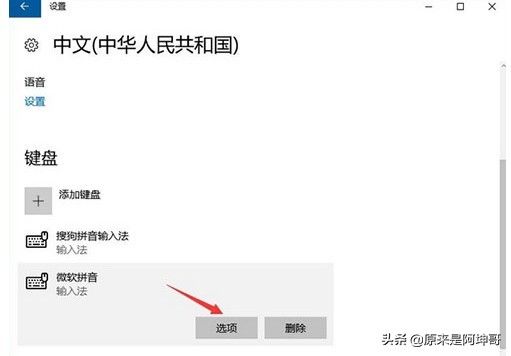 设置

中文(中华人民共和国)

语音
设置

键盘

添加键盘

搜狗拼音输入法
输入法

微软拼音
输入法

选项
删除

头条 @原来是阿坤哥